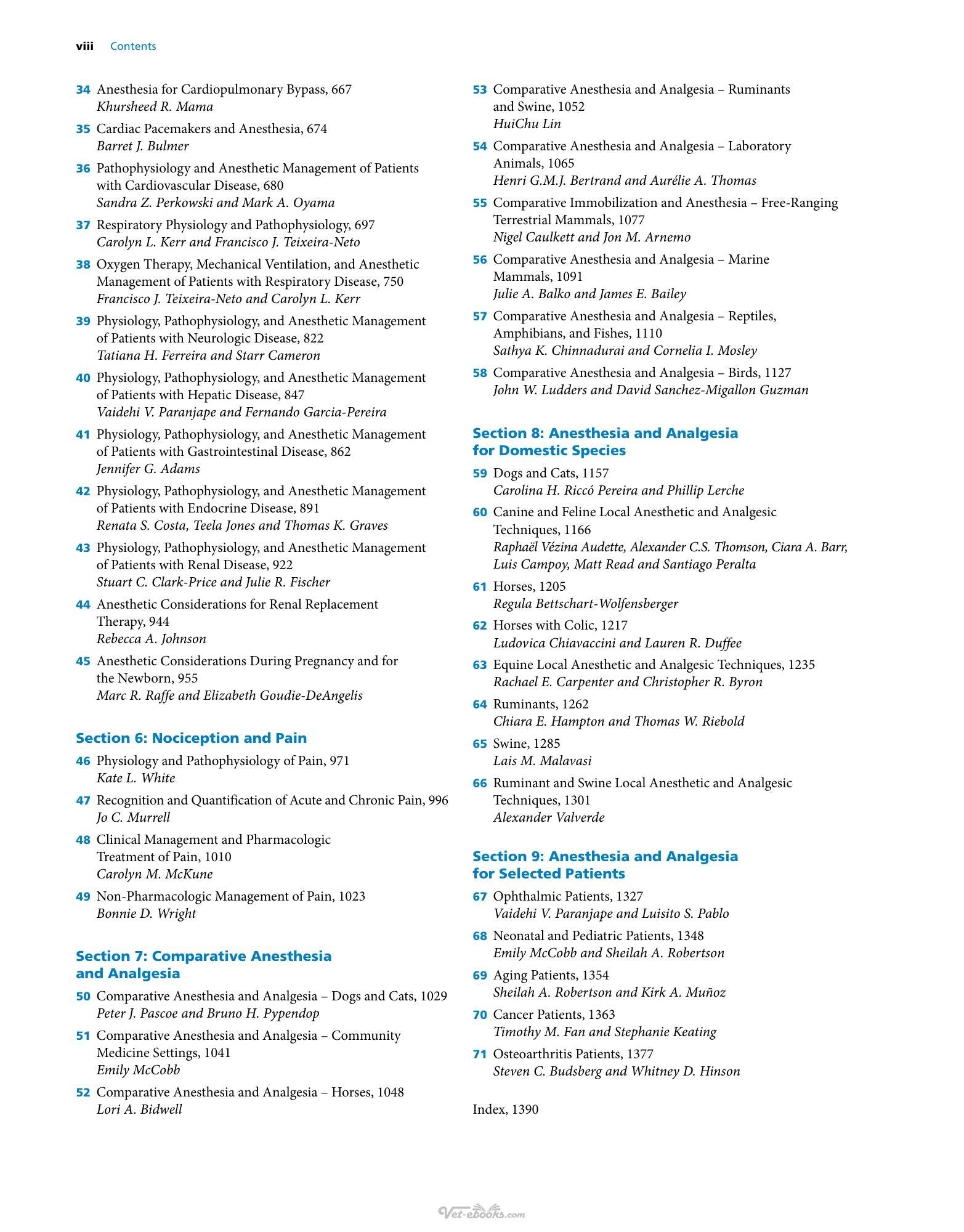 viii Contents

34 Anesthesia for Cardiopulmonary Bypass, 667
Khursheed R. Mama

35 Cardiac Pacemakers and Anesthesia, 674
Barret J. Bulmer

36 Pathophysiology and Anesthetic Management of Patients with Cardiovascular Disease, 680
Sandra Z. Perkowski and Mark A. Oyama

37 Respiratory Physiology and Pathophysiology, 697
Carolyn L. Kerr and Francisco J. Teixeira-Neto

38 Oxygen Therapy, Mechanical Ventilation, and Anesthetic Management of Patients with Respiratory Disease, 750
Francisco J. Teixeira-Neto and Carolyn L. Kerr

39 Physiology, Pathophysiology, and Anesthetic Management of Patients with Neurologic Disease, 822
Tatiana H. Ferreira and Starr Cameron

40 Physiology, Pathophysiology, and Anesthetic Management of Patients with Hepatic Disease, 847
Vaidehi V. Paranjape and Fernando Garcia-Pereira

41 Physiology, Pathophysiology, and Anesthetic Management of Patients with Gastrointestinal Disease, 862
Jennifer G. Adams

42 Physiology, Pathophysiology, and Anesthetic Management of Patients with Endocrine Disease, 891
Renata S. Costa, Teela Jones and Thomas K. Graves

43 Physiology, Pathophysiology, and Anesthetic Management of Patients with Renal Disease, 922
Stuart C. Clark-Price and Julie R. Fischer

44 Anesthetic Considerations for Renal Replacement Therapy, 944
Rebecca A. Johnson

45 Anesthetic Considerations During Pregnancy and for the Newborn, 955
Marc R. Raffe and Elizabeth Goudie-DeAngelis

Section 6: Nociception and Pain

46 Physiology and Pathophysiology of Pain, 971
Kate L. White

47 Recognition and Quantification of Acute and Chronic Pain, 996
Jo C. Murrell

48 Clinical Management and Pharmacologic Treatment of Pain, 1010
Carolyn M. McKune

49 Non-Pharmacologic Management of Pain, 1023
Bonnie D. Wright

Section 7: Comparative Anesthesia and Analgesia

50 Comparative Anesthesia and Analgesia – Dogs and Cats, 1029
Peter J. Pascoe and Bruno H. Pypendop

51 Comparative Anesthesia and Analgesia – Community Medicine Settings, 1041
Emily McCobb

52 Comparative Anesthesia and Analgesia – Horses, 1048
Lori A. Bidwell

53 Comparative Anesthesia and Analgesia – Ruminants and Swine, 1052
HuiChu Lin

54 Comparative Anesthesia and Analgesia – Laboratory Animals, 1065
Henri G.M.J. Bertrand and Aurélie A. Thomas

55 Comparative Immobilization and Anesthesia – Free-Ranging Terrestrial Mammals, 1077
Nigel Caulkett and Jon M. Arnemo

56 Comparative Anesthesia and Analgesia – Marine Mammals, 1091
Julie A. Balko and James E. Bailey

57 Comparative Anesthesia and Analgesia – Reptiles, Amphibians, and Fishes, 1110
Sathya K. Chinnadurai and Cornelia I. Mosley

58 Comparative Anesthesia and Analgesia – Birds, 1127
John W. Ludders and David Sanchez-Migallon Guzman

Section 8: Anesthesia and Analgesia for Domestic Species

59 Dogs and Cats, 1157
Carolina H. Riccó Pereira and Phillip Lerche

60 Canine and Feline Local Anesthetic and Analgesic Techniques, 1166
Raphaël Vézina Audette, Alexander C.S. Thomson, Ciara A. Barr, Luis Campoy, Matt Read and Santiago Peralta

61 Horses, 1205
Regula Bettschart-Wolfensberger

62 Horses with Colic, 1217
Ludovica Chiavaccini and Lauren R. Duffee

63 Equine Local Anesthetic and Analgesic Techniques, 1235
Rachael E. Carpenter and Christopher R. Byron

64 Ruminants, 1262
Chiara E. Hampton and Thomas W. Riebold

65 Swine, 1285
Lais M. Malavasi

66 Ruminant and Swine Local Anesthetic and Analgesic Techniques, 1301
Alexander Valverde

Section 9: Anesthesia and Analgesia for Selected Patients

67 Ophthalmic Patients, 1327
Vaidehi V. Paranjape and Luisito S. Pablo

68 Neonatal and Pediatric Patients, 1348
Emily McCobb and Sheilah A. Robertson

69 Aging Patients, 1354
Sheilah A. Robertson and Kirk A. Muñoz

70 Cancer Patients, 1363
Timothy M. Fan and Stephanie Keating

71 Osteoarthritis Patients, 1377
Steven C. Budsberg and Whitney D. Hinson

Index, 1390

Vet-ebooks.com